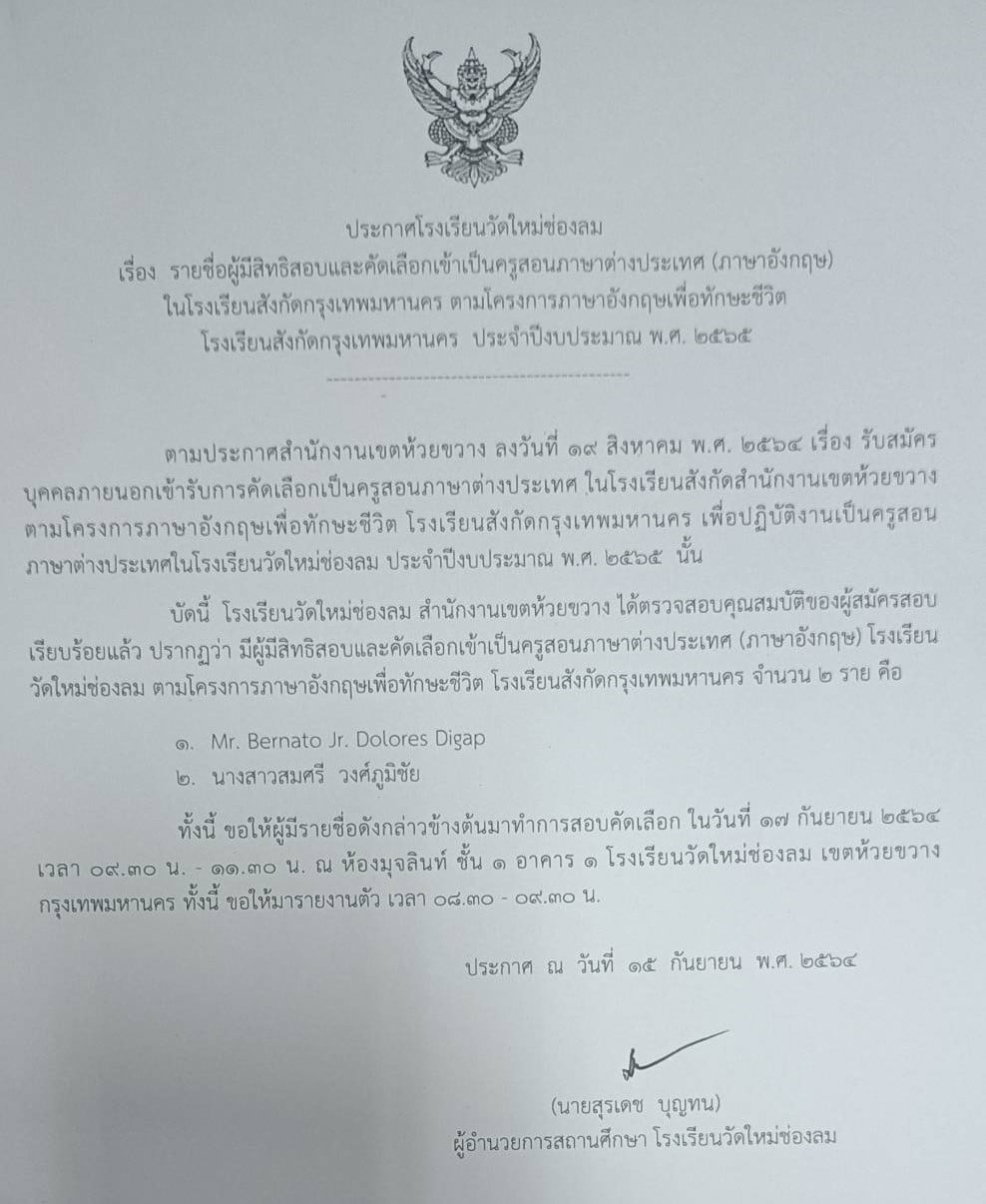 ประกาศโรงเรียนวัดใหม่ช่องลม
เรื่อง รายชื่อผู้มีสิทธิสอบและคัดเลือกเข้าเป็นครูสอนภาษาต่างประเทศ (ภาษาอังกฤษ)
ในโรงเรียนสังกัดกรุงเทพมหานคร ตามโครงการภาษาอังกฤษเพื่อทักษะชีวิต
โรงเรียนสังกัดกรุงเทพมหานคร ประจำปีงบประมาณ พ.ศ. ๒๕๖๕

ตามประกาศสำนักงานเขตห้วยขวาง ลงวันที่ ๑๙ สิงหาคม พ.ศ. ๒๕๖๔ เรื่อง รับสมัครบุคคลภายนอกเข้ารับการคัดเลือกเป็นครูสอนภาษาต่างประเทศ ในโรงเรียนสังกัดสำนักงานเขตห้วยขวาง ตามโครงการภาษาอังกฤษเพื่อทักษะชีวิต โรงเรียนสังกัดกรุงเทพมหานคร เพื่อปฏิบัติงานเป็นครูสอนภาษาต่างประเทศในโรงเรียนวัดใหม่ช่องลม ประจำปีงบประมาณ พ.ศ. ๒๕๖๕ นั้น

บัดนี้ โรงเรียนวัดใหม่ช่องลม สำนักงานเขตห้วยขวาง ได้ตรวจสอบคุณสมบัติของผู้สมัครสอบเรียบร้อยแล้ว ปรากฏว่า มีผู้มีสิทธิสอบและคัดเลือกเข้าเป็นครูสอนภาษาต่างประเทศ (ภาษาอังกฤษ) โรงเรียนวัดใหม่ช่องลม ตามโครงการภาษาอังกฤษเพื่อทักษะชีวิต โรงเรียนสังกัดกรุงเทพมหานคร จำนวน ๒ ราย คือ

๑. Mr. Bernato Jr. Dolores Digap
๒. นางสาวสมศรี วงศ์ภูมิชัย

ทั้งนี้ ขอให้ผู้มีรายชื่อดังกล่าวข้างต้นมาทำการสอบคัดเลือก ในวันที่ ๑๗ กันยายน ๒๕๖๔ เวลา ๐๙.๓๐ น. - ๑๑.๓๐ น. ณ ห้องมุจลินท์ ชั้น ๑ อาคาร ๑ โรงเรียนวัดใหม่ช่องลม เขตห้วยขวาง กรุงเทพมหานคร ทั้งนี้ ขอให้มารายงานตัว เวลา ๐๘.๓๐ - ๐๙.๓๐ น.

ประกาศ ณ วันที่ ๑๕ กันยายน พ.ศ. ๒๕๖๔

(นายสุรเดช บุญทน)
ผู้อำนวยการสถานศึกษา โรงเรียนวัดใหม่ช่องลม